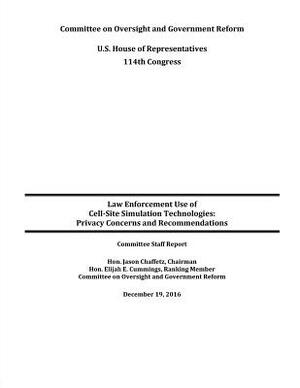 Committee on Oversight and Government Reform

U.S. House of Representatives
114th Congress

Law Enforcement Use of
Cell-Site Simulation Technologies:
Privacy Concerns and Recommendations

Committee Staff Report

Hon. Jason Chaffetz, Chairman
Hon. Elijah E. Cummings, Ranking Member
Committee on Oversight and Government Reform

December 19, 2016